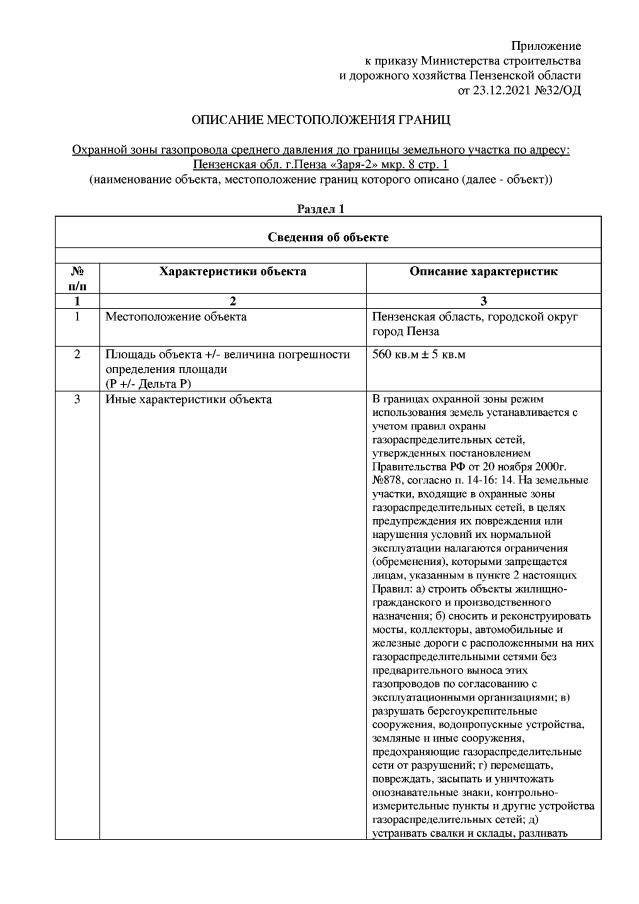 Приложение
к приказу Министерства строительства
и дорожного хозяйства Пензенской области
от 23.12.2021 №32/ОД

ОПИСАНИЕ МЕСТОПОЛОЖЕНИЯ ГРАНИЦ

Охранной зоны газопровода среднего давления до границы земельного участка по адресу: Пензенская обл. г.Пенза «Заря-2» мкр. 8 стр. 1
(наименование объекта, местоположение границ которого описано (далее - объект))

Раздел 1

Сведения об объекте

| № п/п | Характеристики объекта | Описание характеристик |
|---|---|---|
| 1 | 2 | 3 |
| 1 | Местоположение объекта | Пензенская область, городской округ город Пенза |
| 2 | Площадь объекта +/- величина погрешности определения площади (Р +/- Дельта Р) | 560 кв.м ± 5 кв.м |
| 3 | Иные характеристики объекта | В границах охранной зоны режим использования земель устанавливается с учетом правил охраны газораспределительных сетей, утвержденных постановлением Правительства РФ от 20 ноября 2000г. №878, согласно п. 14-16: 14. На земельные участки, входящие в охранные зоны газораспределительных сетей, в целях предупреждения их повреждения или нарушения условий их нормальной эксплуатации налагаются ограничения (обременения), которыми запрещается лицам, указанным в пункте 2 настоящих Правил: а) строить объекты жилищно-гражданского и производственного назначения; б) сносить и реконструировать мосты, коллекторы, автомобильные и железные дороги с расположенными на них газораспределительными сетями без предварительного выноса этих газопроводов по согласованию с эксплуатационными организациями; в) разрушать берегоукрепительные сооружения, водопропускные устройства, земляные и иные сооружения, предохраняющие газораспределительные сети от разрушений; г) перемещать, повреждать, засыпать и уничтожать опознавательные знаки, контрольно-измерительные пункты и другие устройства газораспределительных сетей; д) устраивать свалки и склады, разливать |